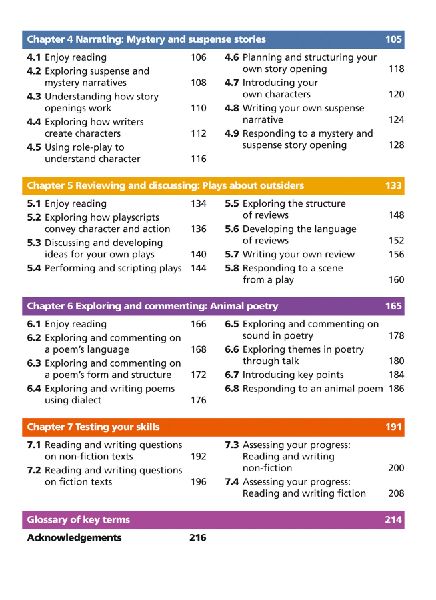 Chapter 4 Narrating: Mystery and suspense stories 105

4.1 Enjoy reading 106
4.2 Exploring suspense and mystery narratives 108
4.3 Understanding how story openings work 110
4.4 Exploring how writers create characters 112
4.5 Using role-play to understand character 116

4.6 Planning and structuring your own story opening 118
4.7 Introducing your own characters 120
4.8 Writing your own suspense narrative 124
4.9 Responding to a mystery and suspense story opening 128

Chapter 5 Reviewing and discussing: Plays about outsiders 133

5.1 Enjoy reading 134
5.2 Exploring how playscripts convey character and action 136
5.3 Discussing and developing ideas for your own plays 140
5.4 Performing and scripting plays 144

5.5 Exploring the structure of reviews 148
5.6 Developing the language of reviews 152
5.7 Writing your own review 156
5.8 Responding to a scene from a play 160

Chapter 6 Exploring and commenting: Animal poetry 165

6.1 Enjoy reading 166
6.2 Exploring and commenting on a poem's language 168
6.3 Exploring and commenting on a poem's form and structure 172
6.4 Exploring and writing poems using dialect 176

6.5 Exploring and commenting on sound in poetry 178
6.6 Exploring themes in poetry through talk 180
6.7 Introducing key points 184
6.8 Responding to an animal poem 186

Chapter 7 Testing your skills 191

7.1 Reading and writing questions on non-fiction texts 192
7.2 Reading and writing questions on fiction texts 196

7.3 Assessing your progress: Reading and writing non-fiction 200
7.4 Assessing your progress: Reading and writing fiction 208

Glossary of key terms 214

Acknowledgements 216